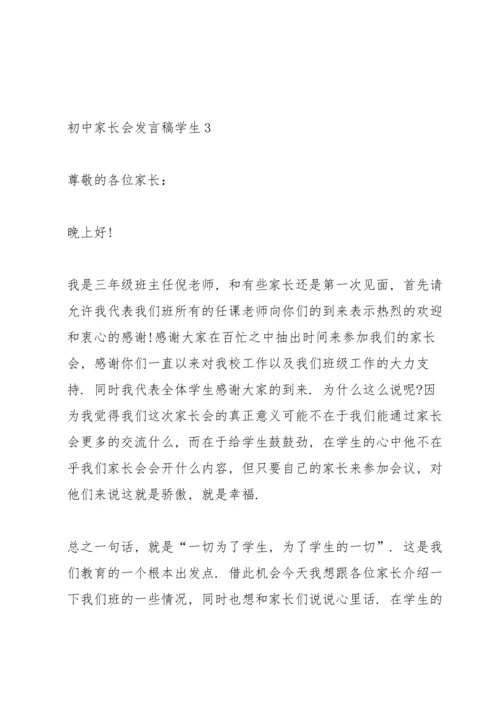 初中家长会发言稿学生3

尊敬的各位家长：

晚上好!

我是三年级班主任倪老师，和有些家长还是第一次见面，首先请允许我代表我们班所有的任课老师向你们的到来表示热烈的欢迎和衷心的感谢!感谢大家在百忙之中抽出时间来参加我们的家长会，感谢你们一直以来对我校工作以及我们班级工作的大力支持．同时我代表全体学生感谢大家的到来．为什么这么说呢?因为我觉得我们这次家长会的真正意义可能不在于我们能通过家长会更多的交流什么，而在于给学生鼓鼓劲，在学生的心中他不在乎我们家长会会开什么内容，但只要自己的家长来参加会议，对他们来说这就是骄傲，就是幸福．

总之一句话，就是“一切为了学生，为了学生的一切”．这是我们教育的一个根本出发点．借此机会今天我想跟各位家长介绍一下我们班的一些情况，同时也想和家长们说说心里话．在学生的